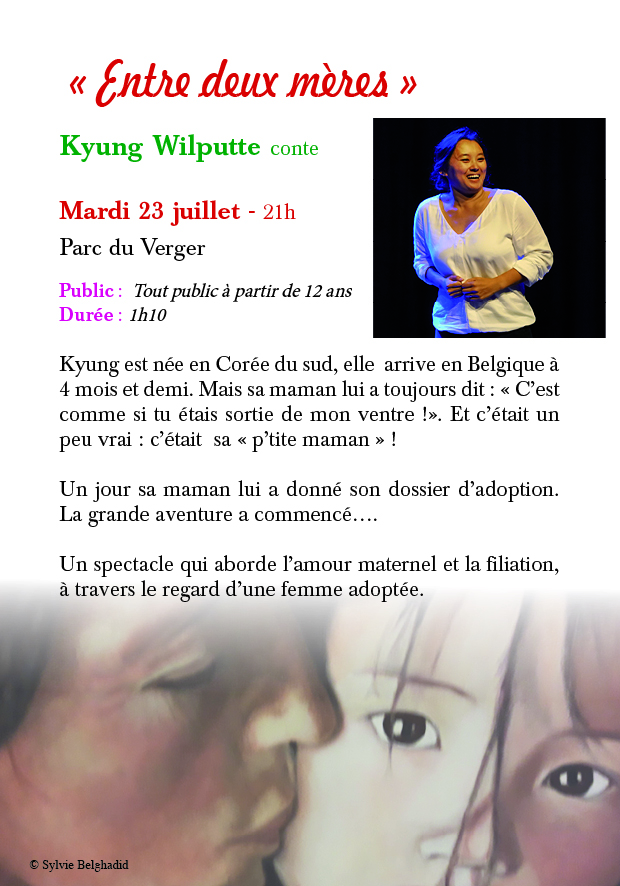 « Entre deux mères »

Kyung Wilputte conte

Mardi 23 juillet - 21h

Parc du Verger

Public : Tout public à partir de 12 ans
Durée : 1h10

Kyung est née en Corée du sud, elle arrive en Belgique à 4 mois et demi. Mais sa maman lui a toujours dit : « C'est comme si tu étais sortie de mon ventre !». Et c'était un peu vrai : c'était sa « p'tite maman » !

Un jour sa maman lui a donné son dossier d'adoption. La grande aventure a commencé….

Un spectacle qui aborde l'amour maternel et la filiation, à travers le regard d'une femme adoptée.

© Sylvie Belghadid